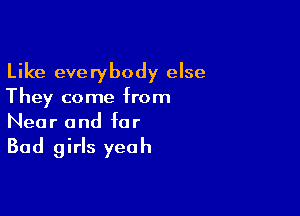 Like everybody else
They come from
Near and far
Bad girls yeah